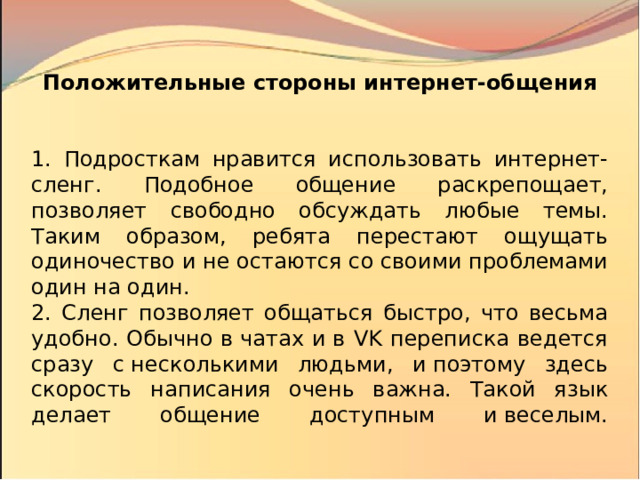 Положительные стороны интернет-общения

1. Подросткам нравится использовать интернет-сленг. Подобное общение раскрепощает, позволяет свободно обсуждать любые темы. Таким образом, ребята перестают ощущать одиночество и не остаются со своими проблемами один на один.
2. Сленг позволяет общаться быстро, что весьма удобно. Обычно в чатах и в VK переписка ведется сразу с несколькими людьми, и поэтому здесь скорость написания очень важна. Такой язык делает общение доступным и веселым.